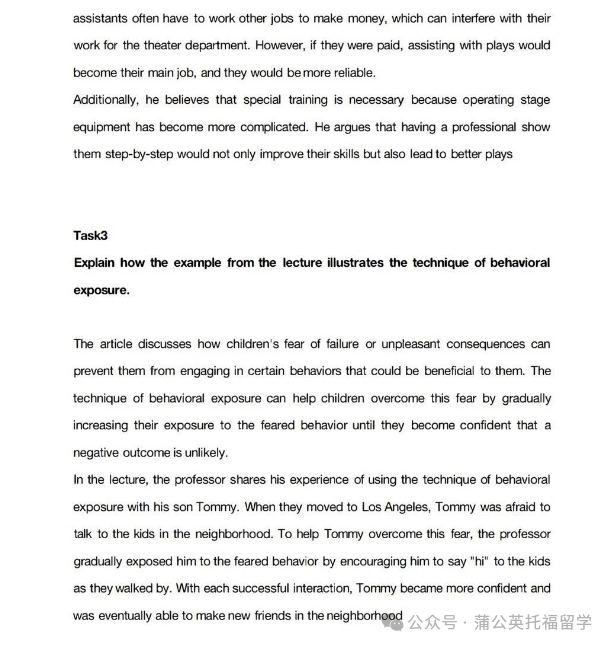 assistants often have to work other jobs to make money, which can interfere with their work for the theater department. However, if they were paid, assisting with plays would become their main job, and they would be more reliable.
Additionally, he believes that special training is necessary because operating stage equipment has become more complicated. He argues that having a professional show them step-by-step would not only improve their skills but also lead to better plays

Task3
Explain how the example from the lecture illustrates the technique of behavioral exposure.

The article discusses how children's fear of failure or unpleasant consequences can prevent them from engaging in certain behaviors that could be beneficial to them. The technique of behavioral exposure can help children overcome this fear by gradually increasing their exposure to the feared behavior until they become confident that a negative outcome is unlikely.
In the lecture, the professor shares his experience of using the technique of behavioral exposure with his son Tommy. When they moved to Los Angeles, Tommy was afraid to talk to the kids in the neighborhood. To help Tommy overcome this fear, the professor gradually exposed him to the feared behavior by encouraging him to say "hi" to the kids as they walked by. With each successful interaction, Tommy became more confident and was eventually able to make new friends in the neighborhood

公众号 · 蒲公英托福留学